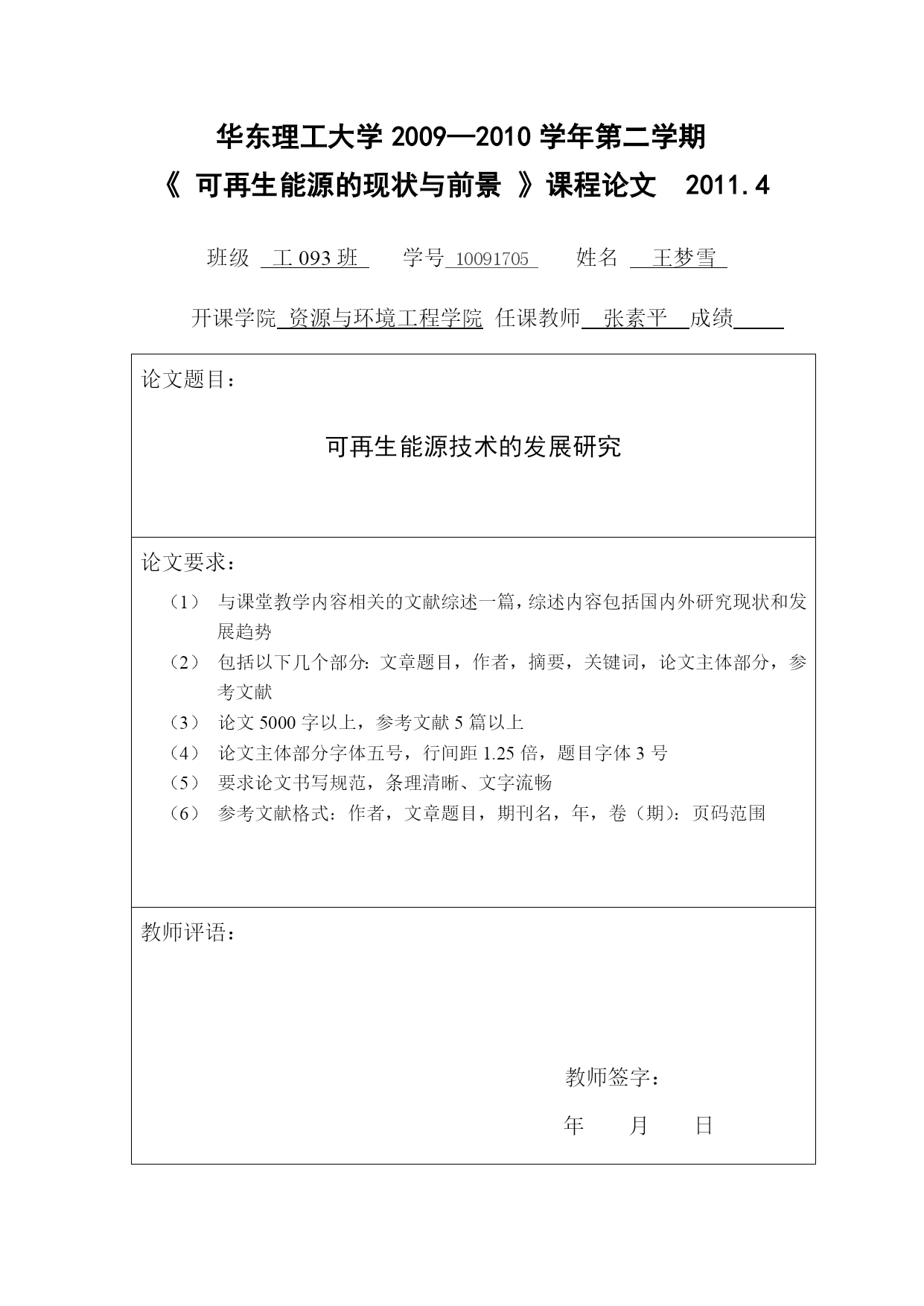 华东理工大学 2009—2010 学年第二学期

《 可再生能源的现状与前景 》课程论文 2011.4

班级 工 093 班 学号 10091705 姓名 王梦雪

开课学院 资源与环境工程学院 任课教师 张素平 成绩

论文题目：

可再生能源技术的发展研究

论文要求：

（1） 与课堂教学内容相关的文献综述一篇，综述内容包括国内外研究现状和发展趋势

（2） 包括以下几个部分：文章题目，作者，摘要，关键词，论文主体部分，参考文献

（3） 论文 5000 字以上，参考文献 5 篇以上

（4） 论文主体部分字体五号，行间距 1.25 倍，题目字体 3 号

（5） 要求论文书写规范，条理清晰、文字流畅

（6） 参考文献格式：作者，文章题目，期刊名，年，卷（期）：页码范围

教师评语：

教师签字：

年 月 日